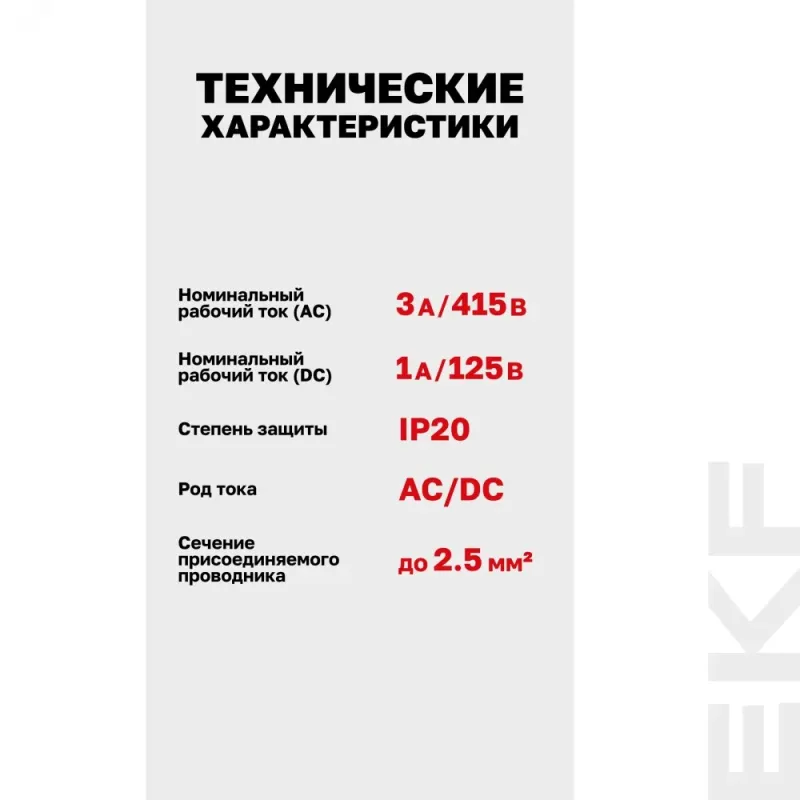 ТЕХНИЧЕСКИЕ ХАРАКТЕРИСТИКИ

Номинальный рабочий ток (AC)
3 А/415 В

Номинальный рабочий ток (DC)
1 А/125 В

Степень защиты
IP20

Род тока
AC/DC

Сечение присоединяемого проводника
до 2.5 мм²

EKF